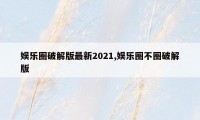 娱乐圈破解版最新2021,娱乐圈不圈破解版